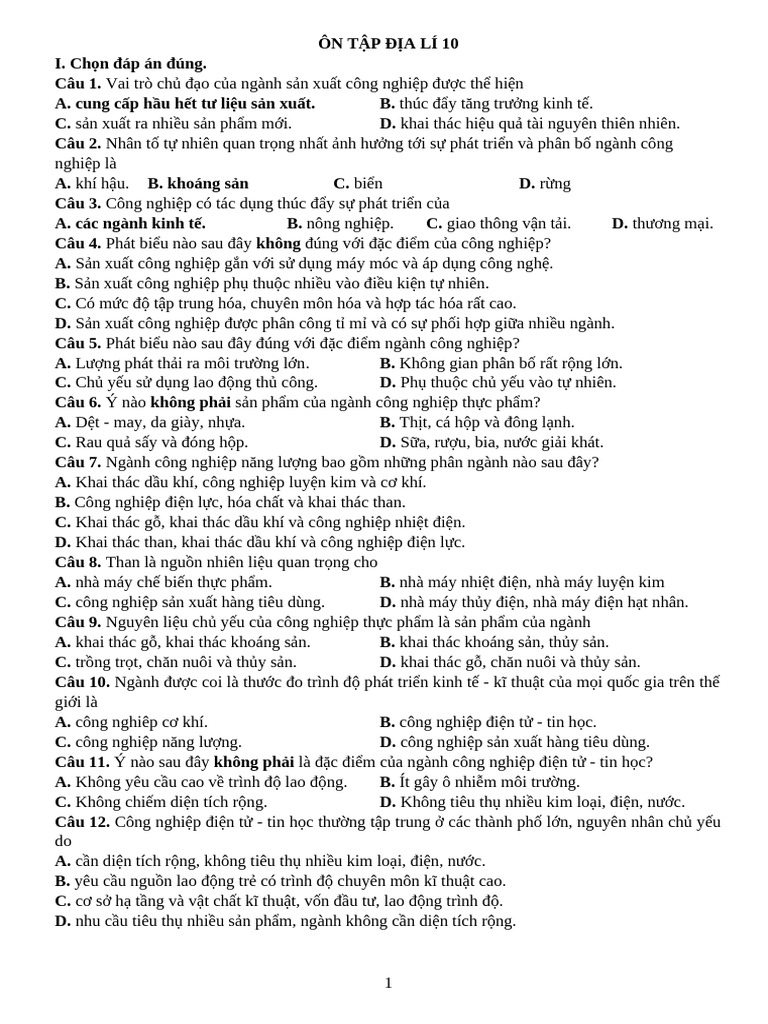 ÔN TẬP ĐỊA LÍ 10

I. Chọn đáp án đúng.

Câu 1. Vai trò chủ đạo của ngành sản xuất công nghiệp được thể hiện
A. cung cấp hầu hết tư liệu sản xuất.
B. thúc đẩy tăng trưởng kinh tế.
C. sản xuất ra nhiều sản phẩm mới.
D. khai thác hiệu quả tài nguyên thiên nhiên.

Câu 2. Nhân tố tự nhiên quan trọng nhất ảnh hưởng tới sự phát triển và phân bố ngành công nghiệp là
A. khí hậu.
B. khoáng sản
C. biển
D. rừng

Câu 3. Công nghiệp có tác dụng thúc đẩy sự phát triển của
A. các ngành kinh tế.
B. nông nghiệp.
C. giao thông vận tải.
D. thương mại.

Câu 4. Phát biểu nào sau đây không đúng với đặc điểm của công nghiệp?
A. Sản xuất công nghiệp gắn với sử dụng máy móc và áp dụng công nghệ.
B. Sản xuất công nghiệp phụ thuộc nhiều vào điều kiện tự nhiên.
C. Có mức độ tập trung hóa, chuyên môn hóa và hợp tác hóa rất cao.
D. Sản xuất công nghiệp được phân công tỉ mỉ và có sự phối hợp giữa nhiều ngành.

Câu 5. Phát biểu nào sau đây đúng với đặc điểm ngành công nghiệp?
A. Lượng phát thải ra môi trường lớn.
B. Không gian phân bố rất rộng lớn.
C. Chủ yếu sử dụng lao động thủ công.
D. Phụ thuộc chủ yếu vào tự nhiên.

Câu 6. Ý nào không phải sản phẩm của ngành công nghiệp thực phẩm?
A. Dệt - may, da giày, nhựa.
B. Thịt, cá hộp và đông lạnh.
C. Rau quả sấy và đóng hộp.
D. Sữa, rượu, bia, nước giải khát.

Câu 7. Ngành công nghiệp năng lượng bao gồm những phân ngành nào sau đây?
A. Khai thác dầu khí, công nghiệp luyện kim và cơ khí.
B. Công nghiệp điện lực, hóa chất và khai thác than.
C. Khai thác gỗ, khai thác dầu khí và công nghiệp nhiệt điện.
D. Khai thác than, khai thác dầu khí và công nghiệp điện lực.

Câu 8. Than là nguồn nhiên liệu quan trọng cho
A. nhà máy chế biến thực phẩm.
B. nhà máy nhiệt điện, nhà máy luyện kim
C. công nghiệp sản xuất hàng tiêu dùng.
D. nhà máy thủy điện, nhà máy điện hạt nhân.

Câu 9. Nguyên liệu chủ yếu của công nghiệp thực phẩm là sản phẩm của ngành
A. khai thác gỗ, khai thác khoáng sản.
B. khai thác khoáng sản, thủy sản.
C. trồng trọt, chăn nuôi và thủy sản.
D. khai thác gỗ, chăn nuôi và thủy sản.

Câu 10. Ngành được coi là thước đo trình độ phát triển kinh tế - kĩ thuật của mọi quốc gia trên thế giới là
A. công nghiệp cơ khí.
B. công nghiệp điện tử - tin học.
C. công nghiệp năng lượng.
D. công nghiệp sản xuất hàng tiêu dùng.

Câu 11. Ý nào sau đây không phải là đặc điểm của ngành công nghiệp điện tử - tin học?
A. Không yêu cầu cao về trình độ lao động.
B. Ít gây ô nhiễm môi trường.
C. Không chiếm diện tích rộng.
D. Không tiêu thụ nhiều kim loại, điện, nước.

Câu 12. Công nghiệp điện tử - tin học thường tập trung ở các thành phố lớn, nguyên nhân chủ yếu do
A. cần diện tích rộng, không tiêu thụ nhiều kim loại, điện, nước.
B. yêu cầu nguồn lao động trẻ có trình độ chuyên môn kĩ thuật cao.
C. cơ sở hạ tầng và vật chất kĩ thuật, vốn đầu tư, lao động trình độ.
D. nhu cầu tiêu thụ nhiều sản phẩm, ngành không cần diện tích rộng.

1